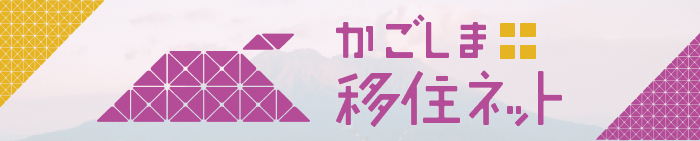 かごしま
移住ネット